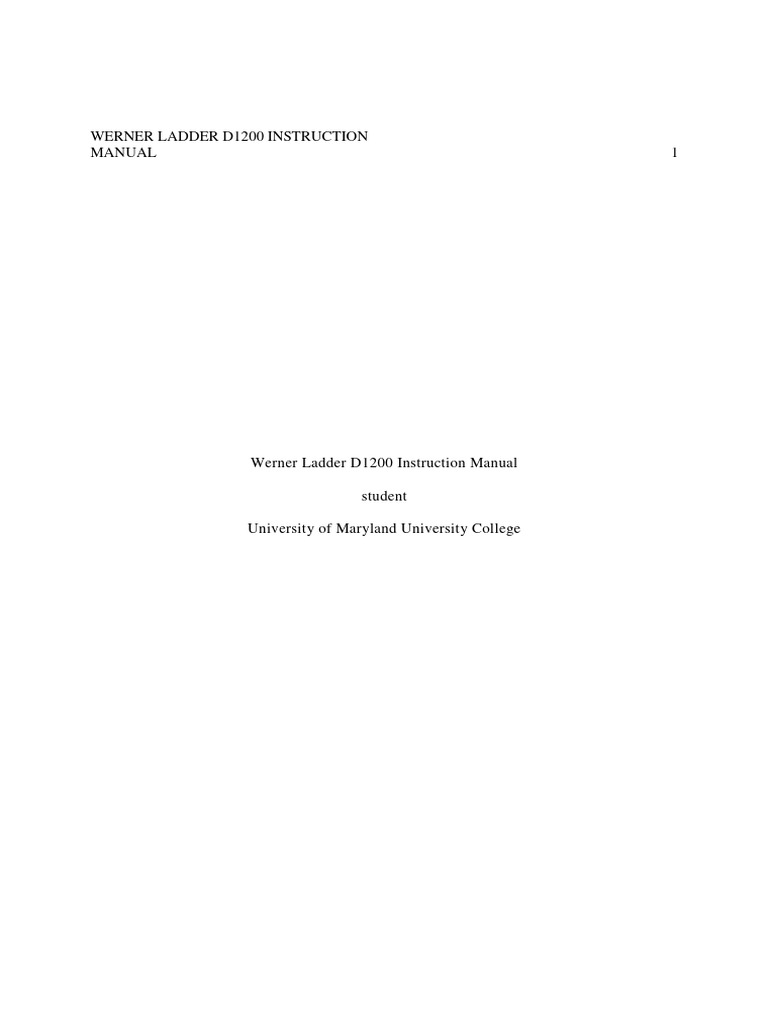 WERNER LADDER D1200 INSTRUCTION MANUAL

1

Werner Ladder D1200 Instruction Manual

student

University of Maryland University College